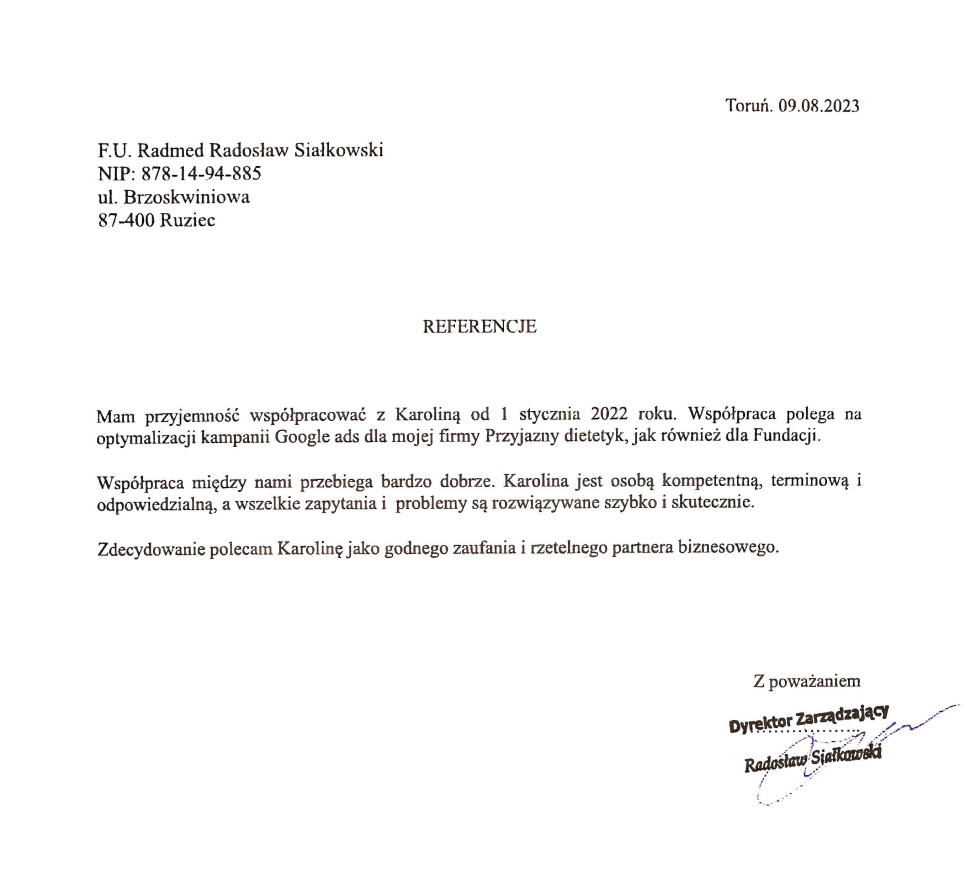 Toruń. 09.08.2023

F.U. Radmed Radosław Siałkowski
NIP: 878-14-94-885
ul. Brzoskwiniowa
87-400 Ruziec

REFERENCJE

Mam przyjemność współpracować z Karoliną od 1 stycznia 2022 roku. Współpraca polega na optymalizacji kampanii Google ads dla mojej firmy Przyjazny dietetyk, jak również dla Fundacji.

Współpraca między nami przebiega bardzo dobrze. Karolina jest osobą kompetentną, terminową i odpowiedzialną, a wszelkie zapytania i problemy są rozwiązywane szybko i skutecznie.

Zdecydowanie polecam Karolinę jako godnego zaufania i rzetelnego partnera biznesowego.

Z poważaniem

Dyrektor Zarządzający
Radosław Siałkowski